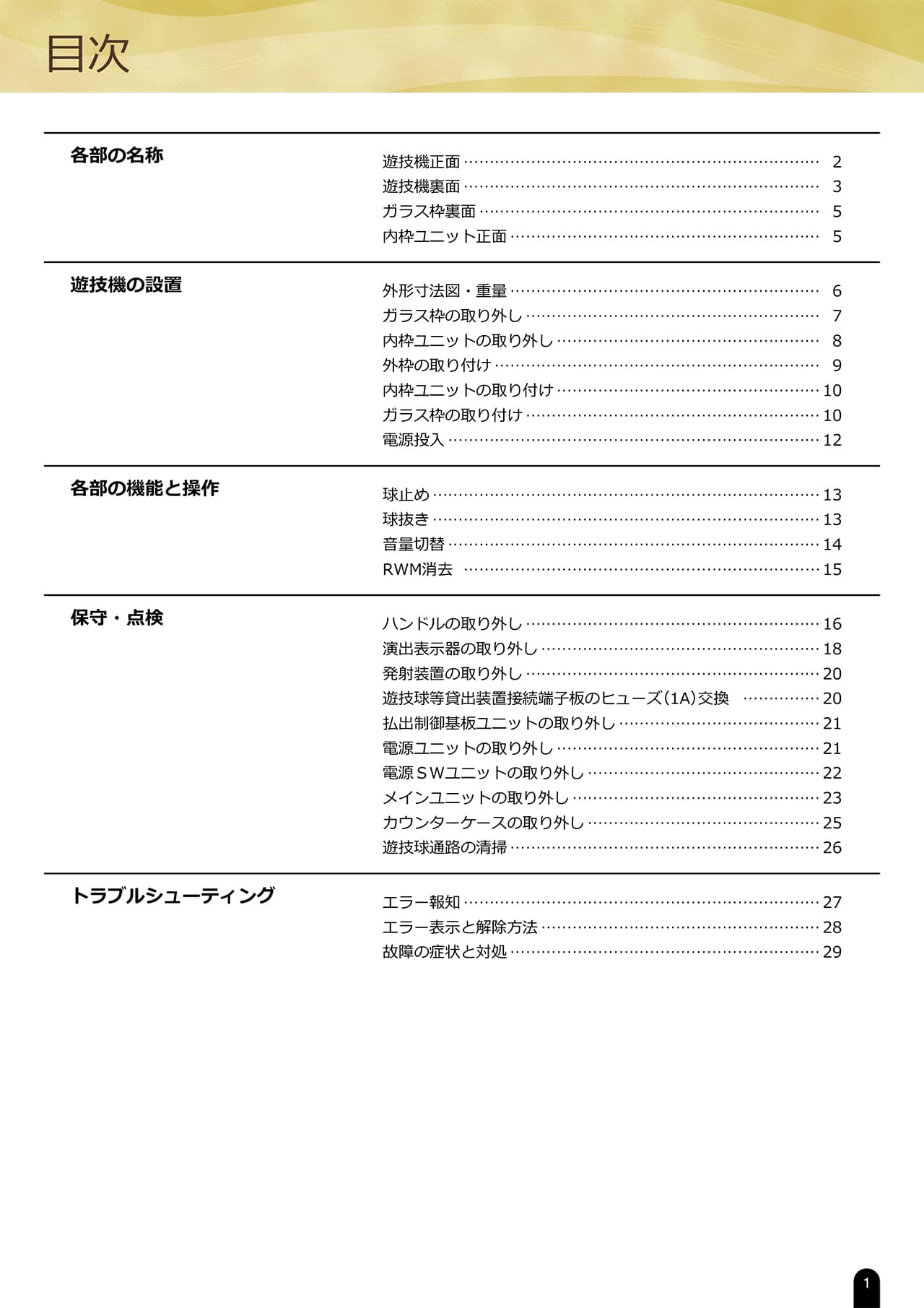 目次

各部の名称

遊技機正面 ………… 2
遊技機裏面 ………… 3
ガラス枠裏面 ………… 5
内枠ユニット正面 ………… 5

遊技機の設置

外形寸法図・重量 ………… 6
ガラス枠の取り外し ………… 7
内枠ユニットの取り外し ………… 8
外枠の取り付け ………… 9
内枠ユニットの取り付け ………… 10
ガラス枠の取り付け ………… 10
電源投入 ………… 12

各部の機能と操作

球止め ………… 13
球抜き ………… 13
音量切替 ………… 14
RWM消去 ………… 15

保守・点検

ハンドルの取り外し ………… 16
演出表示器の取り外し ………… 18
発射装置の取り外し ………… 20
遊技球等貸出装置接続端子板のヒューズ(1A)交換 ………… 20
払出制御基板ユニットの取り外し ………… 21
電源ユニットの取り外し ………… 21
電源SWユニットの取り外し ………… 22
メインユニットの取り外し ………… 23
カウンターケースの取り外し ………… 25
遊技球通路の清掃 ………… 26

トラブルシューティング

エラー報知 ………… 27
エラー表示と解除方法 ………… 28
故障の症状と対処 ………… 29

1